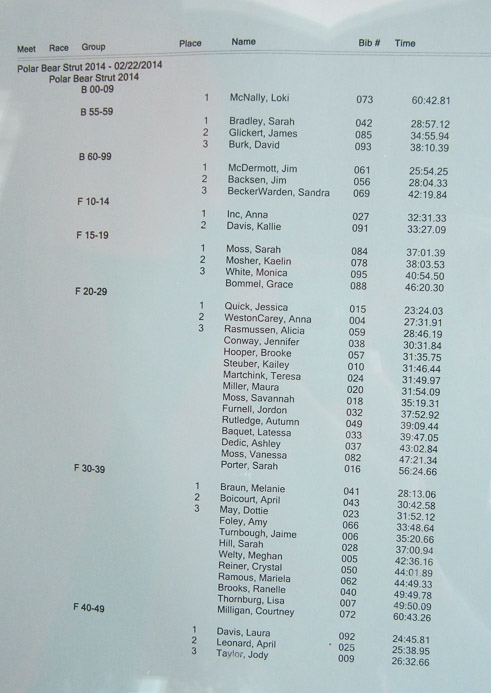 Meet Race Group Place Name Bib # Time

Polar Bear Strut 2014 - 02/22/2014
Polar Bear Strut 2014
B 00-09
1 McNally, Loki 073 60:42.81
B 55-59
1 Bradley, Sarah 042 28:57.12
2 Glickert, James 085 34:55.94
3 Burk, David 093 38:10.39
B 60-99
1 McDermott, Jim 061 25:54.25
2 Backsen, Jim 056 28:04.33
3 BeckerWarden, Sandra 069 42:19.84
F 10-14
1 Inc, Anna 027 32:31.33
2 Davis, Kallie 091 33:27.09
F 15-19
1 Moss, Sarah 084 37:01.39
2 Mosher, Kaelin 078 38:03.53
3 White, Monica 095 40:54.50
Bommel, Grace 088 46:20.30
F 20-29
1 Quick, Jessica 015 23:24.03
2 WestonCarey, Anna 004 27:31.91
3 Rasmussen, Alicia 059 28:46.19
Conway, Jennifer 038 30:31.84
Hooper, Brooke 057 31:35.75
Steuber, Kailey 010 31:46.44
Martchink, Teresa 024 31:49.97
Miller, Maura 020 31:54.09
Moss, Savannah 018 35:19.31
Furnell, Jordon 032 37:52.92
Rutledge, Autumn 049 39:09.44
Baquet, Latessa 033 39:47.05
Dedic, Ashley 037 43:02.84
Moss, Vanessa 082 47:21.34
Porter, Sarah 016 56:24.66
F 30-39
1 Braun, Melanie 041 28:13.06
2 Boicourt, April 043 30:42.58
3 May, Dottie 023 31:52.12
Foley, Amy 066 33:48.64
Turnbough, Jaime 006 35:20.66
Hill, Sarah 028 37:00.94
Welty, Meghan 005 42:36.16
Reiner, Crystal 050 44:01.89
Ramous, Mariela 062 44:49.33
Brooks, Ranelle 040 49:49.78
Thornburg, Lisa 007 49:50.09
Milligan, Courtney 072 60:43.26
F 40-49
1 Davis, Laura 092 24:45.81
2 Leonard, April 025 25:38.95
3 Taylor, Jody 009 26:32.66